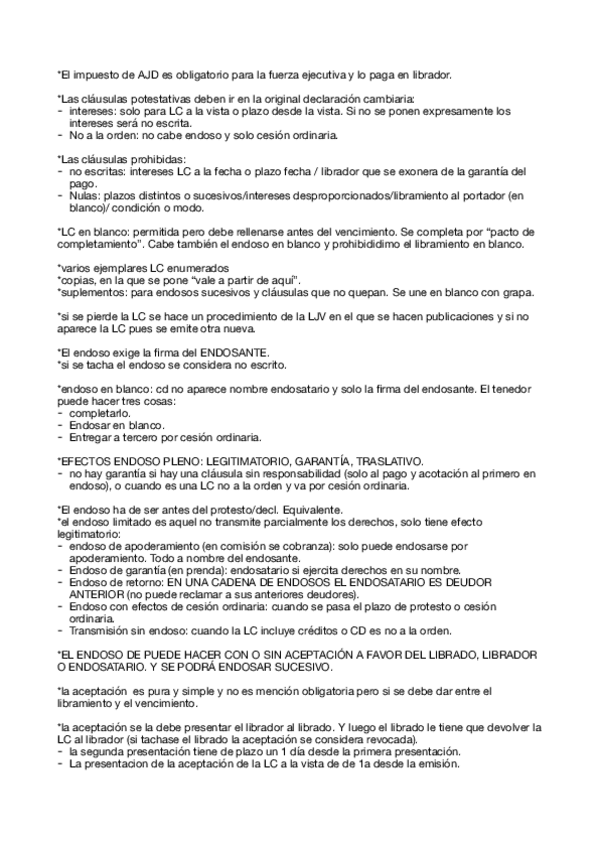 *El impuesto de AJD es obligatorio para la fuerza ejecutiva y lo paga en librador.

*Las cláusulas potestativas deben ir en la original declaración cambiaria:
- intereses: solo para LC a la vista o plazo desde la vista. Si no se ponen expresamente los intereses será no escrita.
- No a la orden: no cabe endoso y solo cesión ordinaria.

*Las cláusulas prohibidas:
- no escritas: intereses LC a la fecha o plazo fecha / librador que se exonera de la garantía del pago.
- Nulas: plazos distintos o sucesivos/intereses desproporcionados/libramiento al portador (en blanco)/ condición o modo.

*LC en blanco: permitida pero debe rellenarse antes del vencimiento. Se completa por "pacto de completamiento". Cabe también el endoso en blanco y prohibididimo el libramiento en blanco.

*varios ejemplares LC enumerados
*copias, en la que se pone "vale a partir de aquí".
*suplementos: para endosos sucesivos y cláusulas que no quepan. Se une en blanco con grapa.

*si se pierde la LC se hace un procedimiento de la LJV en el que se hacen publicaciones y si no aparece la LC pues se emite otra nueva.

*El endoso exige la firma del ENDOSANTE.
*si se tacha el endoso se considera no escrito.

*endoso en blanco: cd no aparece nombre endosatario y solo la firma del endosante. El tenedor puede hacer tres cosas:
- completarlo.
- Endosar en blanco.
- Entregar a tercero por cesión ordinaria.

*EFECTOS ENDOSO PLENO: LEGITIMATORIO, GARANTÍA, TRASLATIVO.
- no hay garantía si hay una cláusula sin responsabilidad (solo al pago y acotación al primero en endoso), o cuando es una LC no a la orden y va por cesión ordinaria.

*El endoso ha de ser antes del protesto/decl. Equivalente.
*el endoso limitado es aquel no transmite parcialmente los derechos, solo tiene efecto legitimatorio:
- endoso de apoderamiento (en comisión se cobranza): solo puede endosarse por apoderamiento. Todo a nombre del endosante.
- Endoso de garantía (en prenda): endosatario si ejercita derechos en su nombre.
- Endoso de retorno: EN UNA CADENA DE ENDOSOS EL ENDOSATARIO ES DEUDOR ANTERIOR (no puede reclamar a sus anteriores deudores).
- Endoso con efectos de cesión ordinaria: cuando se pasa el plazo de protesto o cesión ordinaria.
- Transmisión sin endoso: cuando la LC incluye créditos o CD es no a la orden.

*EL ENDOSO DE PUEDE HACER CON O SIN ACEPTACIÓN A FAVOR DEL LIBRADO, LIBRADOR O ENDOSATARIO. Y SE PODRÁ ENDOSAR SUCESIVO.

*la aceptación es pura y simple y no es mención obligatoria pero si se debe dar entre el libramiento y el vencimiento.

*la aceptación se la debe presentar el librador al librado. Y luego el librado le tiene que devolver la LC al librador (si tachase el librado la aceptación se considera revocada).
- la segunda presentación tiene de plazo un 1 día desde la primera presentación.
- La presentacion de la aceptación de la LC a la vista de de 1a desde la emisión.